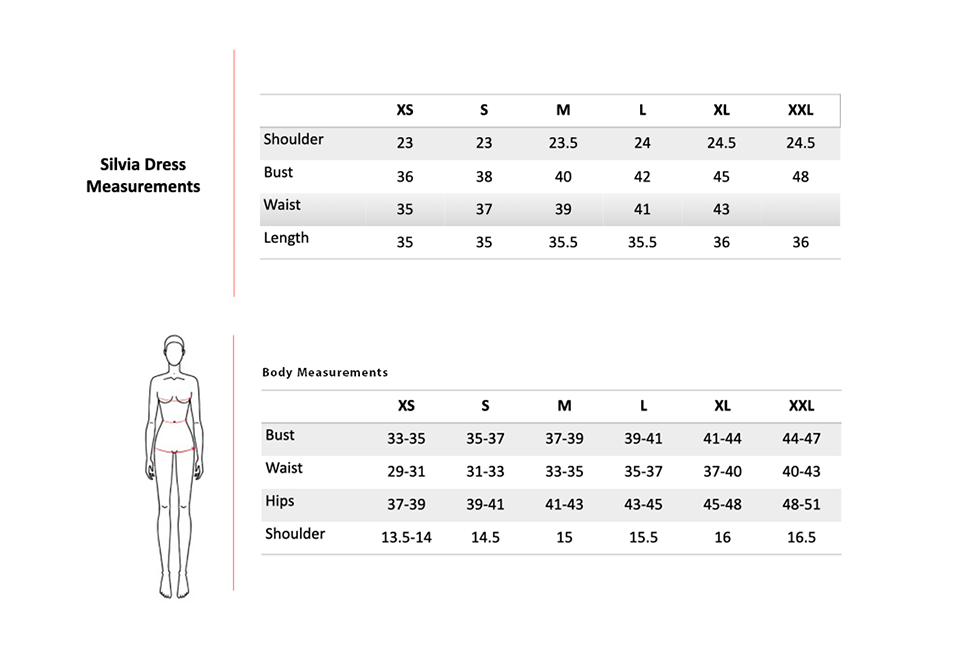 Silvia Dress Measurements

| | XS | S | M | L | XL | XXL |
|---|---|---|---|---|---|---|
| Shoulder | 23 | 23 | 23.5 | 24 | 24.5 | 24.5 |
| Bust | 36 | 38 | 40 | 42 | 45 | 48 |
| Waist | 35 | 37 | 39 | 41 | 43 | |
| Length | 35 | 35 | 35.5 | 35.5 | 36 | 36 |

Body Measurements

| | XS | S | M | L | XL | XXL |
|---|---|---|---|---|---|---|
| Bust | 33-35 | 35-37 | 37-39 | 39-41 | 41-44 | 44-47 |
| Waist | 29-31 | 31-33 | 33-35 | 35-37 | 37-40 | 40-43 |
| Hips | 37-39 | 39-41 | 41-43 | 43-45 | 45-48 | 48-51 |
| Shoulder | 13.5-14 | 14.5 | 15 | 15.5 | 16 | 16.5 |